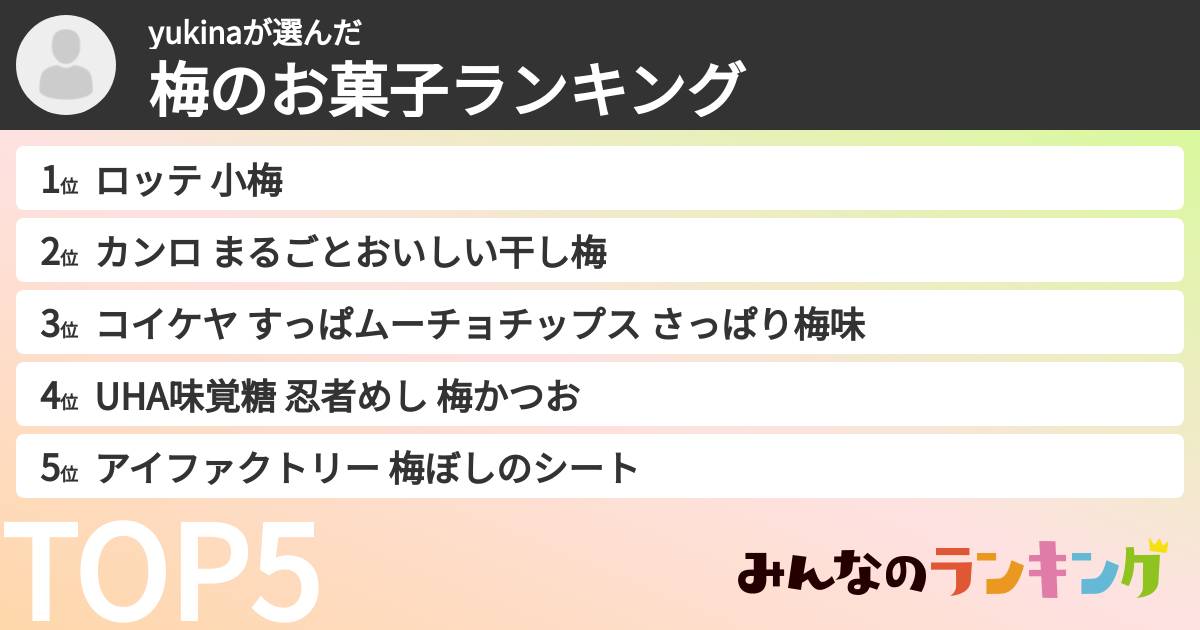 yukinaが選んだ
梅のお菓子ランキング

1位 ロッテ 小梅
2位 カンロ まるごとおいしい干し梅
3位 コイケヤ すっぱムーチョチップス さっぱり梅味
4位 UHA味覚糖 忍者めし 梅かつお
5位 アイファクトリー 梅ぼしのシート

TOP5

みんなのランキング